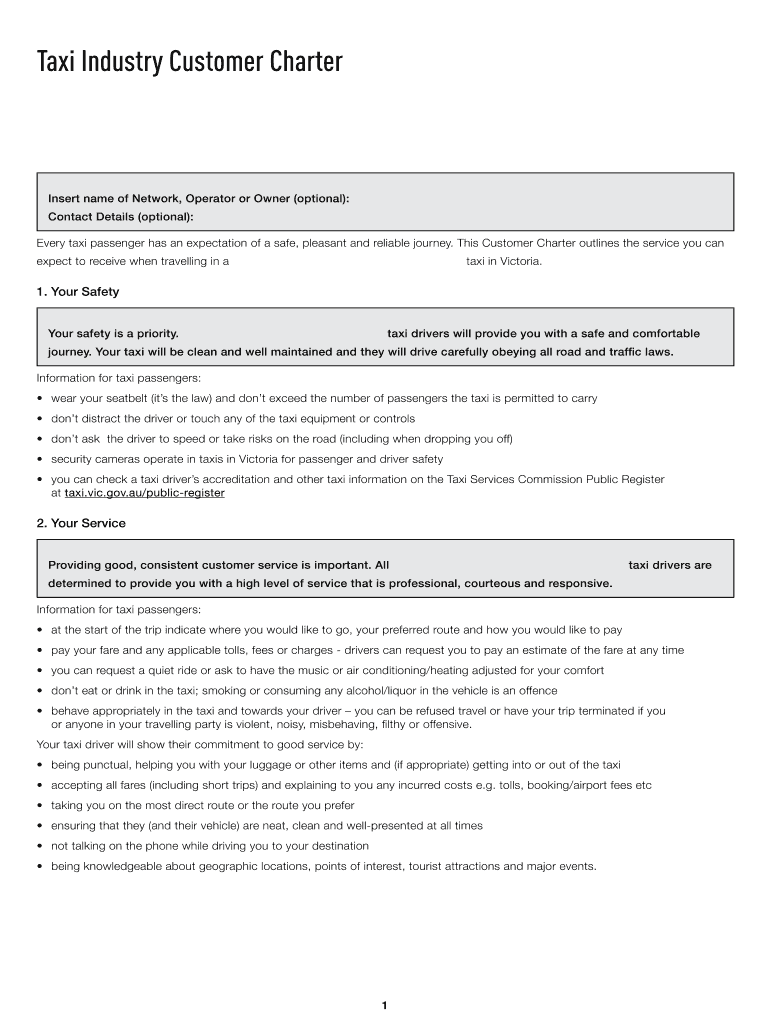 Taxi Industry Customer Charter

Insert name of Network, Operator or Owner (optional):
Contact Details (optional):

Every taxi passenger has an expectation of a safe, pleasant and reliable journey. This Customer Charter outlines the service you can expect to receive when travelling in a taxi in Victoria.

1. Your Safety

Your safety is a priority. taxi drivers will provide you with a safe and comfortable journey. Your taxi will be clean and well maintained and they will drive carefully obeying all road and traffic laws.

Information for taxi passengers:

• wear your seatbelt (it's the law) and don't exceed the number of passengers the taxi is permitted to carry
• don't distract the driver or touch any of the taxi equipment or controls
• don't ask the driver to speed or take risks on the road (including when dropping you off)
• security cameras operate in taxis in Victoria for passenger and driver safety
• you can check a taxi driver's accreditation and other taxi information on the Taxi Services Commission Public Register at taxi.vic.gov.au/public-register

2. Your Service

Providing good, consistent customer service is important. All taxi drivers are determined to provide you with a high level of service that is professional, courteous and responsive.

Information for taxi passengers:

• at the start of the trip indicate where you would like to go, your preferred route and how you would like to pay
• pay your fare and any applicable tolls, fees or charges - drivers can request you to pay an estimate of the fare at any time
• you can request a quiet ride or ask to have the music or air conditioning/heating adjusted for your comfort
• don't eat or drink in the taxi; smoking or consuming any alcohol/liquor in the vehicle is an offence
• behave appropriately in the taxi and towards your driver – you can be refused travel or have your trip terminated if you or anyone in your travelling party is violent, noisy, misbehaving, filthy or offensive.

Your taxi driver will show their commitment to good service by:

• being punctual, helping you with your luggage or other items and (if appropriate) getting into or out of the taxi
• accepting all fares (including short trips) and explaining to you any incurred costs e.g. tolls, booking/airport fees etc
• taking you on the most direct route or the route you prefer
• ensuring that they (and their vehicle) are neat, clean and well-presented at all times
• not talking on the phone while driving you to your destination
• being knowledgeable about geographic locations, points of interest, tourist attractions and major events.

1